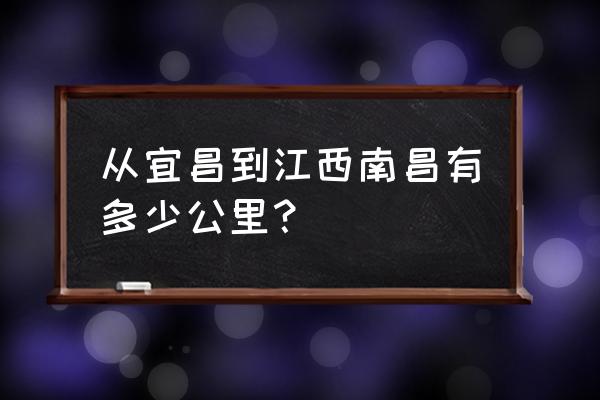 从宜昌到江西南昌有多少公里？